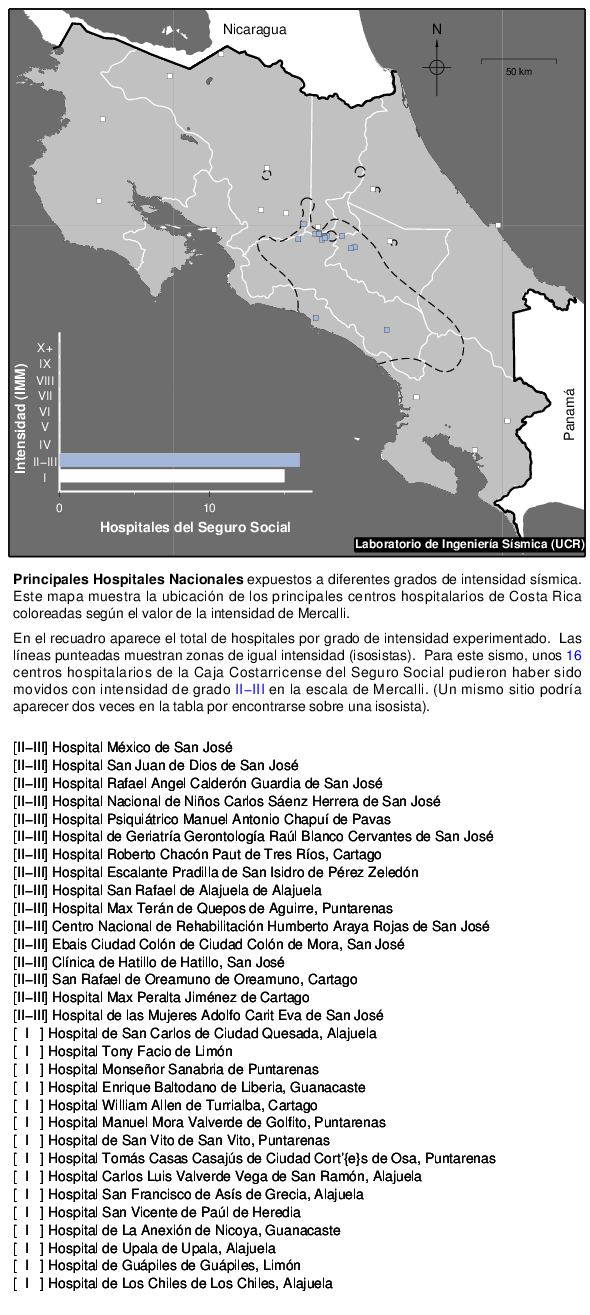 Nicaragua

N

50 km

Panamá

Intensidad (IMM)

X+
IX
VIII
VII
VI
V
IV
II–III
I

0
10

Hospitales del Seguro Social

Laboratorio de Ingeniería Sísmica (UCR)

**Principales Hospitales Nacionales** expuestos a diferentes grados de intensidad sísmica. Este mapa muestra la ubicación de los principales centros hospitalarios de Costa Rica coloreadas según el valor de la intensidad de Mercalli.

En el recuadro aparece el total de hospitales por grado de intensidad experimentado. Las líneas punteadas muestran zonas de igual intensidad (isosistas). Para este sismo, unos 16 centros hospitalarios de la Caja Costarricense del Seguro Social pudieron haber sido movidos con intensidad de grado II–III en la escala de Mercalli. (Un mismo sitio podría aparecer dos veces en la tabla por encontrarse sobre una isosista).

[II–III] Hospital México de San José
[II–III] Hospital San Juan de Dios de San José
[II–III] Hospital Rafael Angel Calderón Guardia de San José
[II–III] Hospital Nacional de Niños Carlos Sáenz Herrera de San José
[II–III] Hospital Psiquiátrico Manuel Antonio Chapuí de Pavas
[II–III] Hospital de Geriatría Gerontología Raúl Blanco Cervantes de San José
[II–III] Hospital Roberto Chacón Paut de Tres Ríos, Cartago
[II–III] Hospital Escalante Pradilla de San Isidro de Pérez Zeledón
[II–III] Hospital San Rafael de Alajuela de Alajuela
[II–III] Hospital Max Terán de Quepos de Aguirre, Puntarenas
[II–III] Centro Nacional de Rehabilitación Humberto Araya Rojas de San José
[II–III] Ebais Ciudad Colón de Ciudad Colón de Mora, San José
[II–III] Clínica de Hatillo de Hatillo, San José
[II–III] San Rafael de Oreamuno de Oreamuno, Cartago
[II–III] Hospital Max Peralta Jiménez de Cartago
[II–III] Hospital de las Mujeres Adolfo Carit Eva de San José
[ I ] Hospital de San Carlos de Ciudad Quesada, Alajuela
[ I ] Hospital Tony Facio de Limón
[ I ] Hospital Monseñor Sanabria de Puntarenas
[ I ] Hospital Enrique Baltodano de Liberia, Guanacaste
[ I ] Hospital William Allen de Turrialba, Cartago
[ I ] Hospital Manuel Mora Valverde de Golfito, Puntarenas
[ I ] Hospital de San Vito de San Vito, Puntarenas
[ I ] Hospital Tomás Casas Casajús de Ciudad Cort'{e}s de Osa, Puntarenas
[ I ] Hospital Carlos Luis Valverde Vega de San Ramón, Alajuela
[ I ] Hospital San Francisco de Asís de Grecia, Alajuela
[ I ] Hospital San Vicente de Paúl de Heredia
[ I ] Hospital de La Anexión de Nicoya, Guanacaste
[ I ] Hospital de Upala de Upala, Alajuela
[ I ] Hospital de Guápiles de Guápiles, Limón
[ I ] Hospital de Los Chiles de Los Chiles, Alajuela